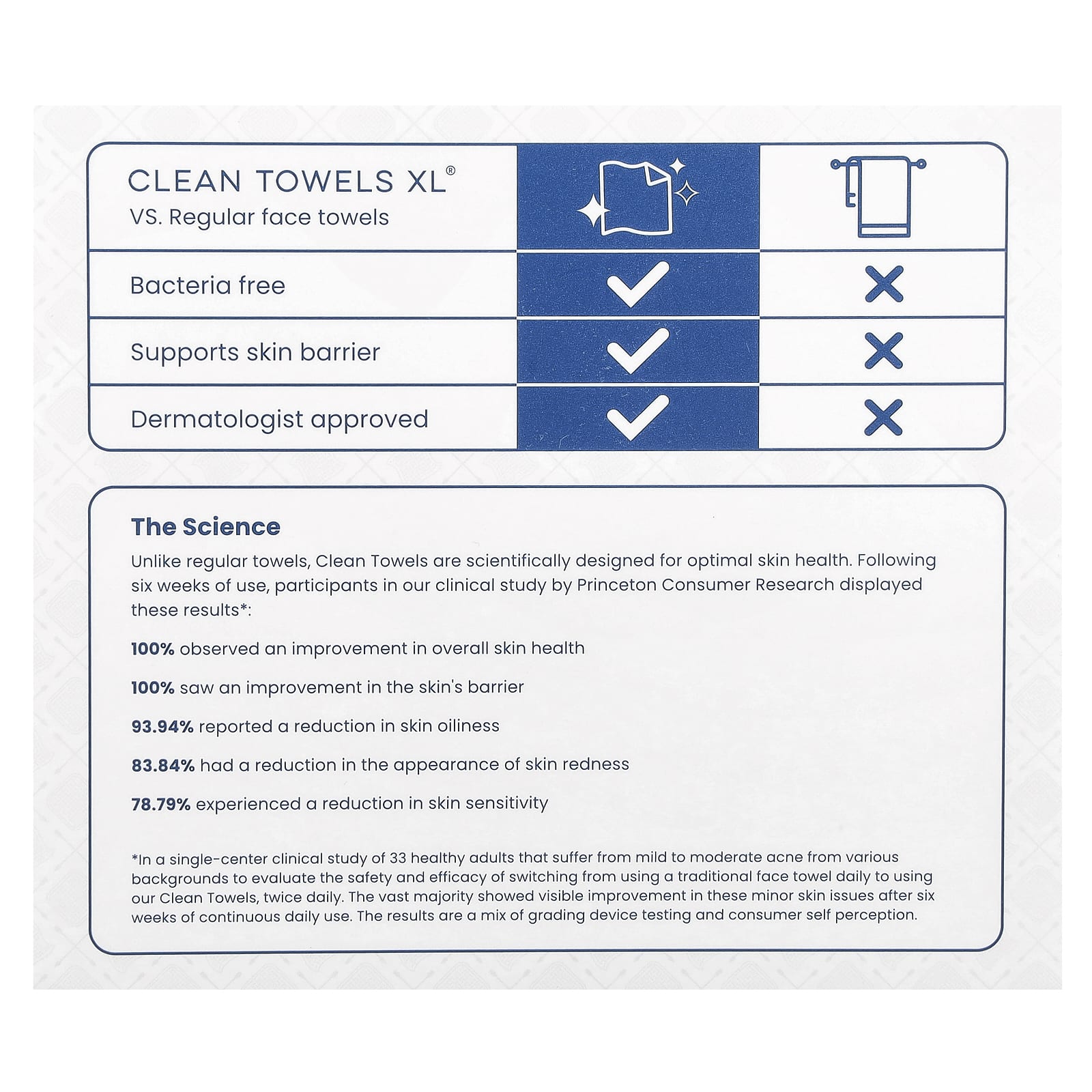 | CLEAN TOWELS XL® VS. Regular face towels | | |
|---|---|---|
| Bacteria free | ✓ | ✗ |
| Supports skin barrier | ✓ | ✗ |
| Dermatologist approved | ✓ | ✗ |

The Science

Unlike regular towels, Clean Towels are scientifically designed for optimal skin health. Following six weeks of use, participants in our clinical study by Princeton Consumer Research displayed these results*:

100% observed an improvement in overall skin health

100% saw an improvement in the skin's barrier

93.94% reported a reduction in skin oiliness

83.84% had a reduction in the appearance of skin redness

78.79% experienced a reduction in skin sensitivity

*In a single-center clinical study of 33 healthy adults that suffer from mild to moderate acne from various backgrounds to evaluate the safety and efficacy of switching from using a traditional face towel daily to using our Clean Towels, twice daily. The vast majority showed visible improvement in these minor skin issues after six weeks of continuous daily use. The results are a mix of grading device testing and consumer self perception.